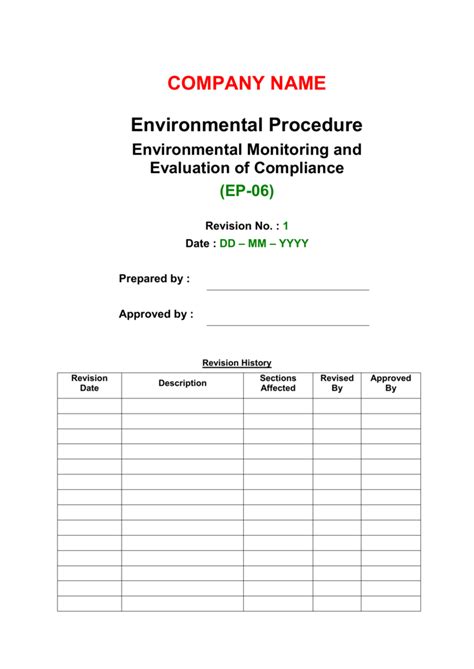 COMPANY NAME

Environmental Procedure

Environmental Monitoring and Evaluation of Compliance

(EP-06)

Revision No. : 1

Date : DD – MM – YYYY

Prepared by :

Approved by :

Revision History

| Revision Date | Description | Sections Affected | Revised By | Approved By |
|---|---|---|---|---|
| | | | | |
| | | | | |
| | | | | |
| | | | | |
| | | | | |
| | | | | |
| | | | | |
| | | | | |
| | | | | |
| | | | | |
| | | | | |
| | | | | |
| | | | | |
| | | | | |